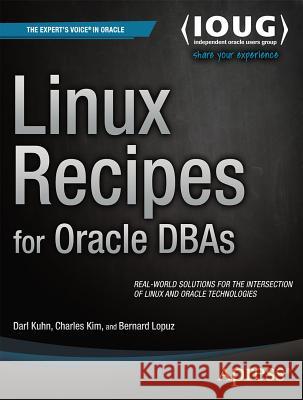 THE EXPERT'S VOICE® IN ORACLE

⟨IOUG⟩
independent oracle users group
share your experience

Linux Recipes for Oracle DBAs

REAL-WORLD SOLUTIONS FOR THE INTERSECTION OF LINUX AND ORACLE TECHNOLOGIES

Darl Kuhn, Charles Kim, and Bernard Lopuz

Kraina Książek